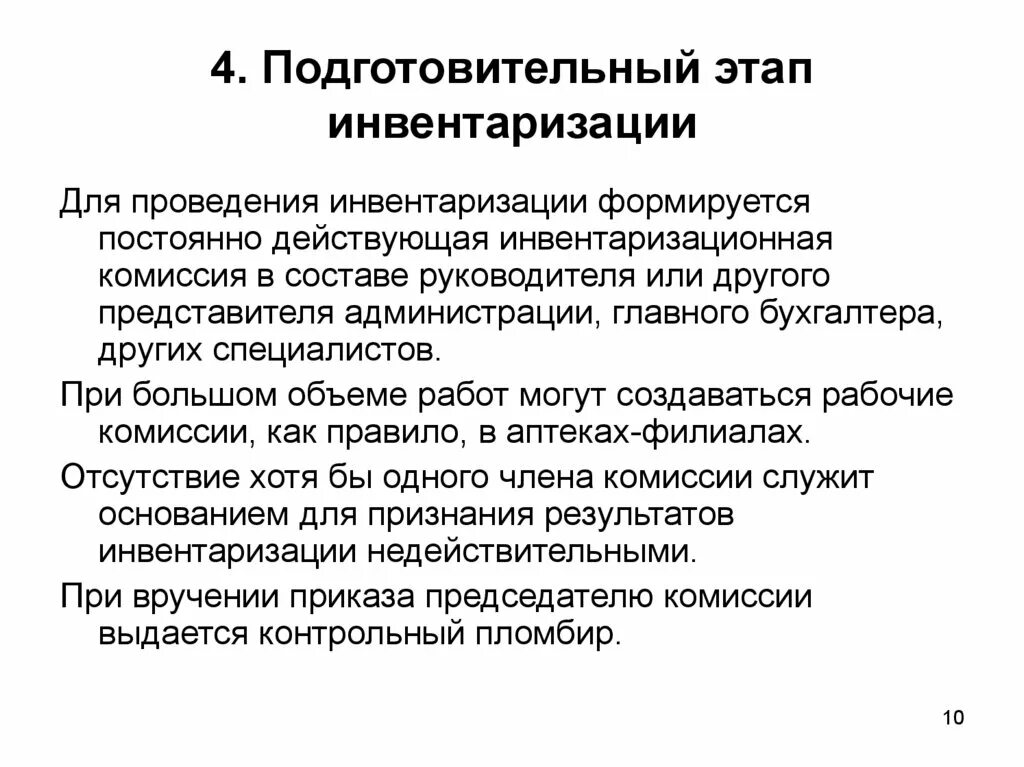 4. Подготовительный этап инвентаризации

Для проведения инвентаризации формируется постоянно действующая инвентаризационная комиссия в составе руководителя или другого представителя администрации, главного бухгалтера, других специалистов.

При большом объеме работ могут создаваться рабочие комиссии, как правило, в аптеках-филиалах.

Отсутствие хотя бы одного члена комиссии служит основанием для признания результатов инвентаризации недействительными.

При вручении приказа председателю комиссии выдается контрольный пломбир.

10